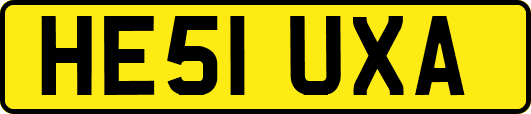 HE51 UXA